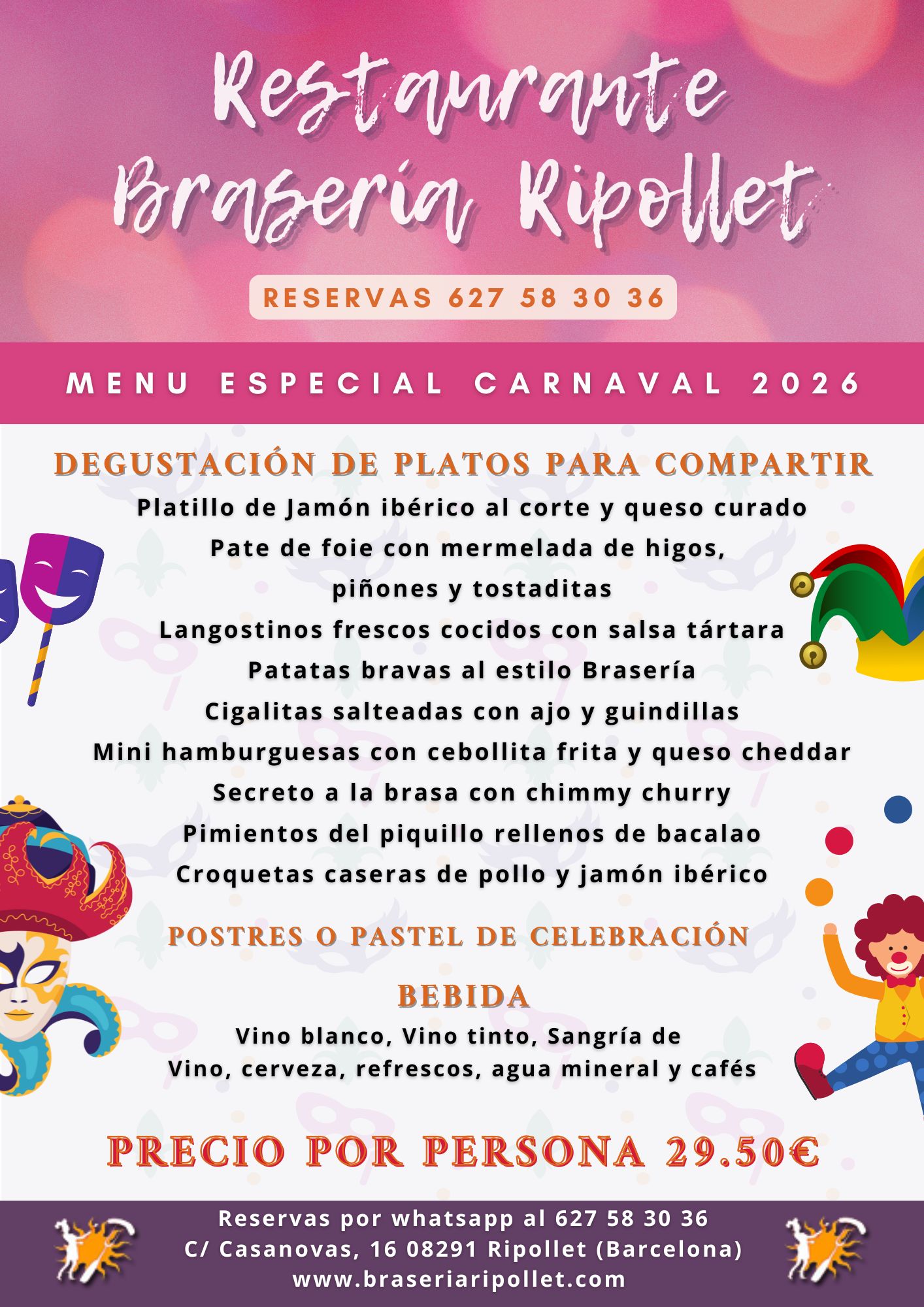 Restaurante Brasería Ripollet

RESERVAS 627 58 30 36

MENU ESPECIAL CARNAVAL 2026

DEGUSTACIÓN DE PLATOS PARA COMPARTIR

Platillo de Jamón ibérico al corte y queso curado
Pate de foie con mermelada de higos, piñones y tostaditas
Langostinos frescos cocidos con salsa tártara
Patatas bravas al estilo Brasería
Cigalitas salteadas con ajo y guindillas
Mini hamburguesas con cebollita frita y queso cheddar
Secreto a la brasa con chimmy churry
Pimientos del piquillo rellenos de bacalao
Croquetas caseras de pollo y jamón ibérico

POSTRES O PASTEL DE CELEBRACIÓN

BEBIDA

Vino blanco, Vino tinto, Sangría de Vino, cerveza, refrescos, agua mineral y cafés

PRECIO POR PERSONA 29.50€

Reservas por whatsapp al 627 58 30 36
C/ Casanovas, 16 08291 Ripollet (Barcelona)
www.braseriaripollet.com